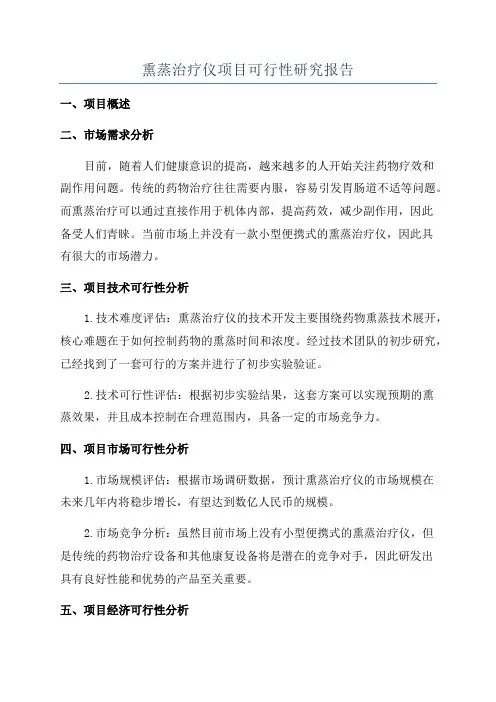 熏蒸治疗仪项目可行性研究报告

一、项目概述

二、市场需求分析

目前，随着人们健康意识的提高，越来越多的人开始关注药物疗效和副作用问题。传统的药物治疗往往需要内服，容易引发胃肠道不适等问题。而熏蒸治疗可以通过直接作用于机体内部，提高药效，减少副作用，因此备受人们青睐。当前市场上并没有一款小型便携式的熏蒸治疗仪，因此具有很大的市场潜力。

三、项目技术可行性分析

1.技术难度评估：熏蒸治疗仪的技术开发主要围绕药物熏蒸技术展开，核心难题在于如何控制药物的熏蒸时间和浓度。经过技术团队的初步研究，已经找到了一套可行的方案并进行了初步实验验证。

2.技术可行性评估：根据初步实验结果，这套方案可以实现预期的熏蒸效果，并且成本控制在合理范围内，具备一定的市场竞争力。

四、项目市场可行性分析

1.市场规模评估：根据市场调研数据，预计熏蒸治疗仪的市场规模在未来几年内将稳步增长，有望达到数亿人民币的规模。

2.市场竞争分析：虽然目前市场上没有小型便携式的熏蒸治疗仪，但是传统的药物治疗设备和其他康复设备将是潜在的竞争对手，因此研发出具有良好性能和优势的产品至关重要。

五、项目经济可行性分析